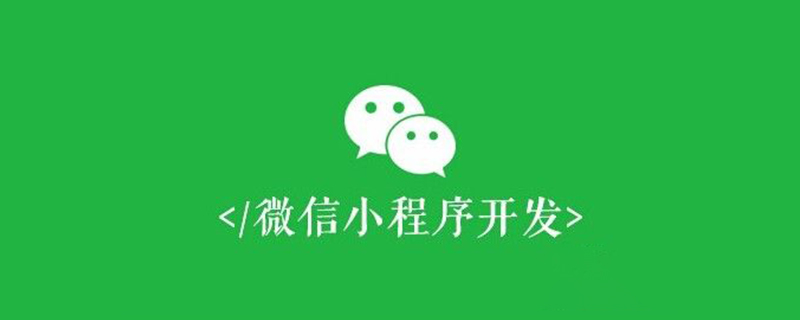 </微信小程序开发>